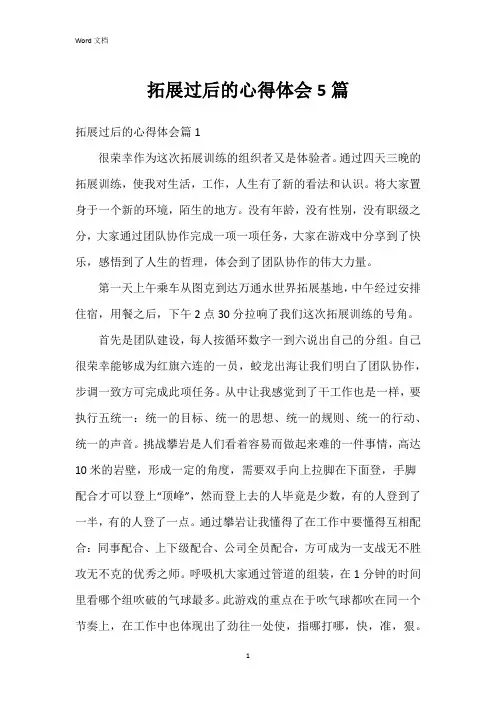 Word 文档

拓展过后的心得体会 5 篇

拓展过后的心得体会篇 1

很荣幸作为这次拓展训练的组织者又是体验者。通过四天三晚的拓展训练，使我对生活，工作，人生有了新的看法和认识。将大家置身于一个新的环境，陌生的地方。没有年龄，没有性别，没有职级之分，大家通过团队协作完成一项一项任务，大家在游戏中分享到了快乐，感悟到了人生的哲理，体会到了团队协作的伟大力量。

第一天上午乘车从图克到达万通水世界拓展基地，中午经过安排住宿，用餐之后，下午 2 点 30 分拉响了我们这次拓展训练的号角。

首先是团队建设，每人按循环数字一到六说出自己的分组。自己很荣幸能够成为红旗六连的一员，蛟龙出海让我们明白了团队协作，步调一致方可完成此项任务。从中让我感觉到了干工作也是一样，要执行五统一：统一的目标、统一的思想、统一的规则、统一的行动、统一的声音。挑战攀岩是人们看着容易而做起来难的一件事情，高达 10 米的岩壁，形成一定的角度，需要双手向上拉脚在下面登，手脚配合才可以登上“顶峰”，然而登上去的人毕竟是少数，有的人登到了一半，有的人登了一点。通过攀岩让我懂得了在工作中要懂得互相配合：同事配合、上下级配合、公司全员配合，方可成为一支战无不胜攻无不克的优秀之师。呼吸机大家通过管道的组装，在 1 分钟的时间里看哪个组吹破的气球最多。此游戏的重点在于吹气球都吹在同一个节奏上，在工作中也体现出了劲往一处使，指哪打哪，快，准，狠。

1